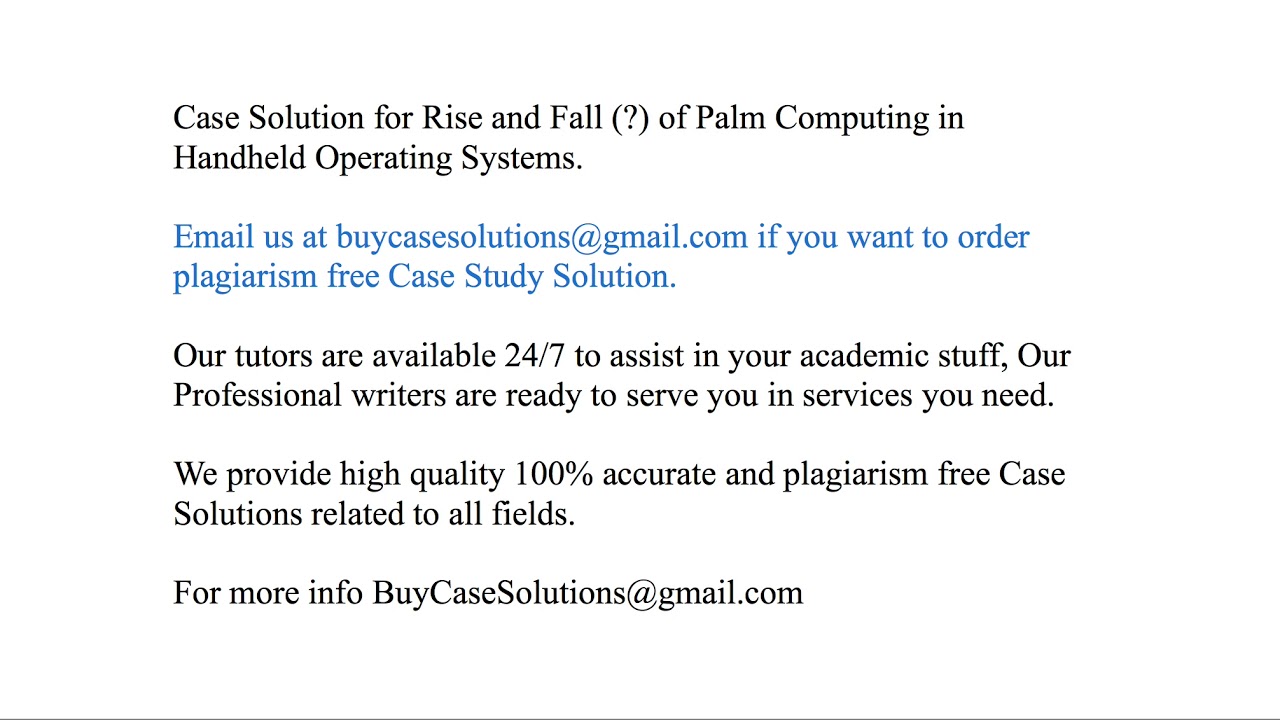 Case Solution for Rise and Fall (?) of Palm Computing in Handheld Operating Systems.

Email us at buycasesolutions@gmail.com if you want to order plagiarism free Case Study Solution.

Our tutors are available 24/7 to assist in your academic stuff, Our Professional writers are ready to serve you in services you need.

We provide high quality 100% accurate and plagiarism free Case Solutions related to all fields.

For more info BuyCaseSolutions@gmail.com